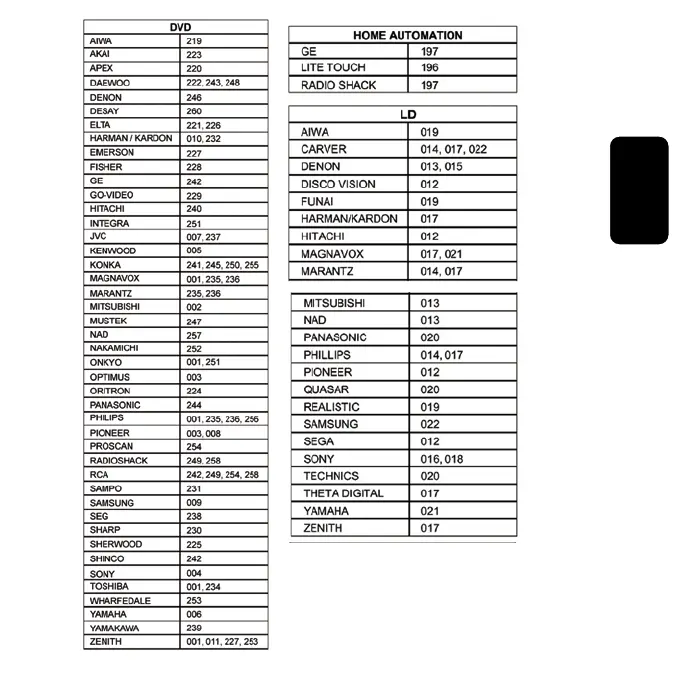 | DVD | |
|---|---|
| AIWA | 219 |
| AKAI | 223 |
| APEX | 220 |
| DAEWOO | 222, 243, 248 |
| DENON | 246 |
| DESAY | 260 |
| ELTA | 221, 226 |
| HARMAN / KARDON | 010, 232 |
| EMERSON | 227 |
| FISHER | 228 |
| GE | 242 |
| GO-VIDEO | 229 |
| HITACHI | 240 |
| INTEGRA | 251 |
| JVC | 007, 237 |
| KENWOOD | 005 |
| KONKA | 241, 245, 250, 255 |
| MAGNAVOX | 001, 235, 236 |
| MARANTZ | 235, 236 |
| MITSUBISHI | 002 |
| MUSTEK | 247 |
| NAD | 257 |
| NAKAMICHI | 252 |
| ONKYO | 001, 251 |
| OPTIMUS | 003 |
| ORITRON | 224 |
| PANASONIC | 244 |
| PHILIPS | 001, 235, 236, 256 |
| PIONEER | 003, 008 |
| PROSCAN | 254 |
| RADIOSHACK | 249, 258 |
| RCA | 242, 249, 254, 258 |
| SAMPO | 231 |
| SAMSUNG | 009 |
| SEG | 238 |
| SHARP | 230 |
| SHERWOOD | 225 |
| SHINCO | 242 |
| SONY | 004 |
| TOSHIBA | 001, 234 |
| WHARFEDALE | 253 |
| YAMAHA | 006 |
| YAMAKAWA | 239 |
| ZENITH | 001, 011, 227, 253 |

| HOME AUTOMATION | |
|---|---|
| GE | 197 |
| LITE TOUCH | 196 |
| RADIO SHACK | 197 |

| LD | |
|---|---|
| AIWA | 019 |
| CARVER | 014, 017, 022 |
| DENON | 013, 015 |
| DISCO VISION | 012 |
| FUNAI | 019 |
| HARMAN/KARDON | 017 |
| HITACHI | 012 |
| MAGNAVOX | 017, 021 |
| MARANTZ | 014, 017 |

| | |
|---|---|
| MITSUBISHI | 013 |
| NAD | 013 |
| PANASONIC | 020 |
| PHILLIPS | 014, 017 |
| PIONEER | 012 |
| QUASAR | 020 |
| REALISTIC | 019 |
| SAMSUNG | 022 |
| SEGA | 012 |
| SONY | 016, 018 |
| TECHNICS | 020 |
| THETA DIGITAL | 017 |
| YAMAHA | 021 |
| ZENITH | 017 |